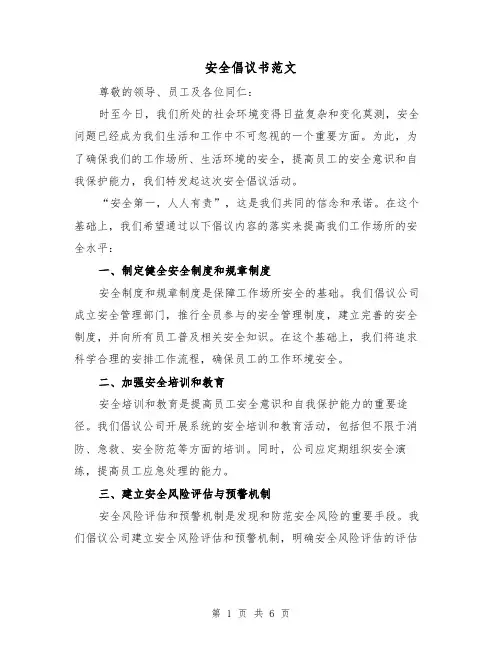 安全倡议书范文

尊敬的领导、员工及各位同仁：

时至今日，我们所处的社会环境变得日益复杂和变化莫测，安全问题已经成为我们生活和工作中不可忽视的一个重要方面。为此，为了确保我们的工作场所、生活环境的安全，提高员工的安全意识和自我保护能力，我们特发起这次安全倡议活动。

“安全第一，人人有责”，这是我们共同的信念和承诺。在这个基础上，我们希望通过以下倡议内容的落实来提高我们工作场所的安全水平：

一、制定健全安全制度和规章制度

安全制度和规章制度是保障工作场所安全的基础。我们倡议公司成立安全管理部门，推行全员参与的安全管理制度，建立完善的安全制度，并向所有员工普及相关安全知识。在这个基础上，我们将追求科学合理的安排工作流程，确保员工的工作环境安全。

二、加强安全培训和教育

安全培训和教育是提高员工安全意识和自我保护能力的重要途径。我们倡议公司开展系统的安全培训和教育活动，包括但不限于消防、急救、安全防范等方面的培训。同时，公司应定期组织安全演练，提高员工应急处理的能力。

三、建立安全风险评估与预警机制

安全风险评估和预警机制是发现和防范安全风险的重要手段。我们倡议公司建立安全风险评估和预警机制，明确安全风险评估的评估

第 1 页 共 6 页